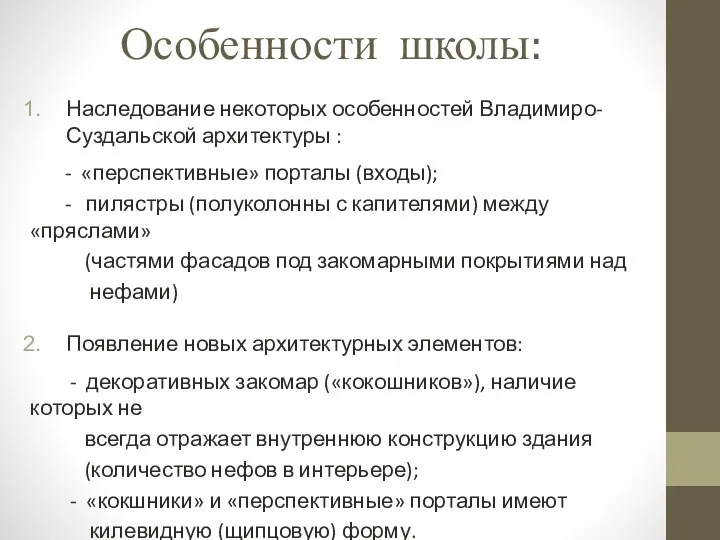 Особенности школы:

1. Наследование некоторых особенностей Владимиро-Суздальской архитектуры :

- «перспективные» порталы (входы);

- пилястры (полуколонны с капителями) между «пряслами» (частями фасадов под закомарными покрытиями над нефами)

2. Появление новых архитектурных элементов:

- декоративных закомар («кокошников»), наличие которых не всегда отражает внутреннюю конструкцию здания (количество нефов в интерьере);

- «кокшники» и «перспективные» порталы имеют килевидную (щипцовую) форму.